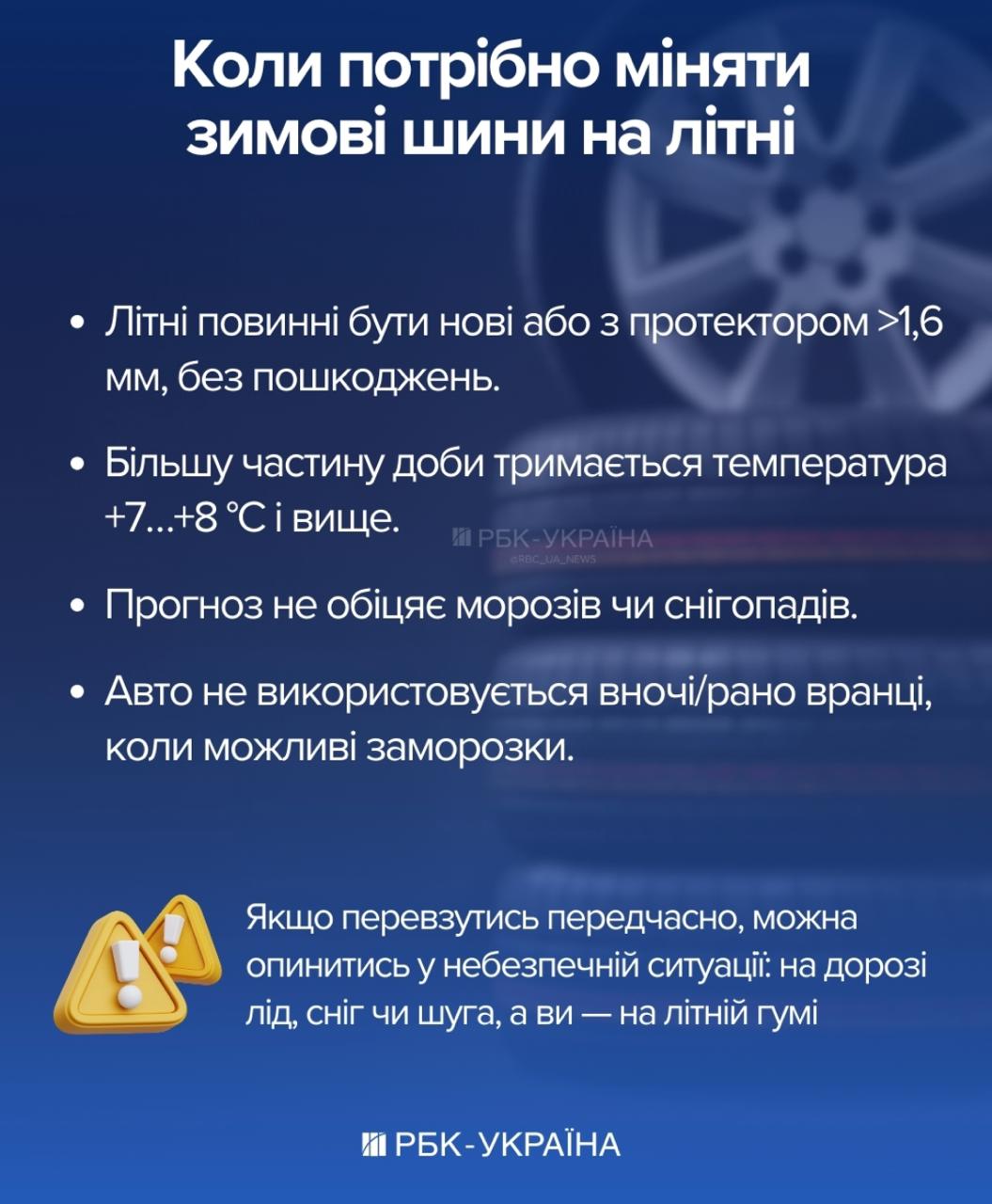 Коли потрібно міняти зимові шини на літні

• Літні повинні бути нові або з протектором >1,6 мм, без пошкоджень.

• Більшу частину доби тримається температура +7...+8 °C і вище.

РБК-УКРАЇНА
@RBC_UA_NEWS

• Прогноз не обіцяє морозів чи снігопадів.

• Авто не використовується вночі/рано вранці, коли можливі заморозки.

Якщо перевзутись передчасно, можна опинитись у небезпечній ситуації: на дорозі лід, сніг чи шуга, а ви — на літній гумі

РБК-УКРАЇНА